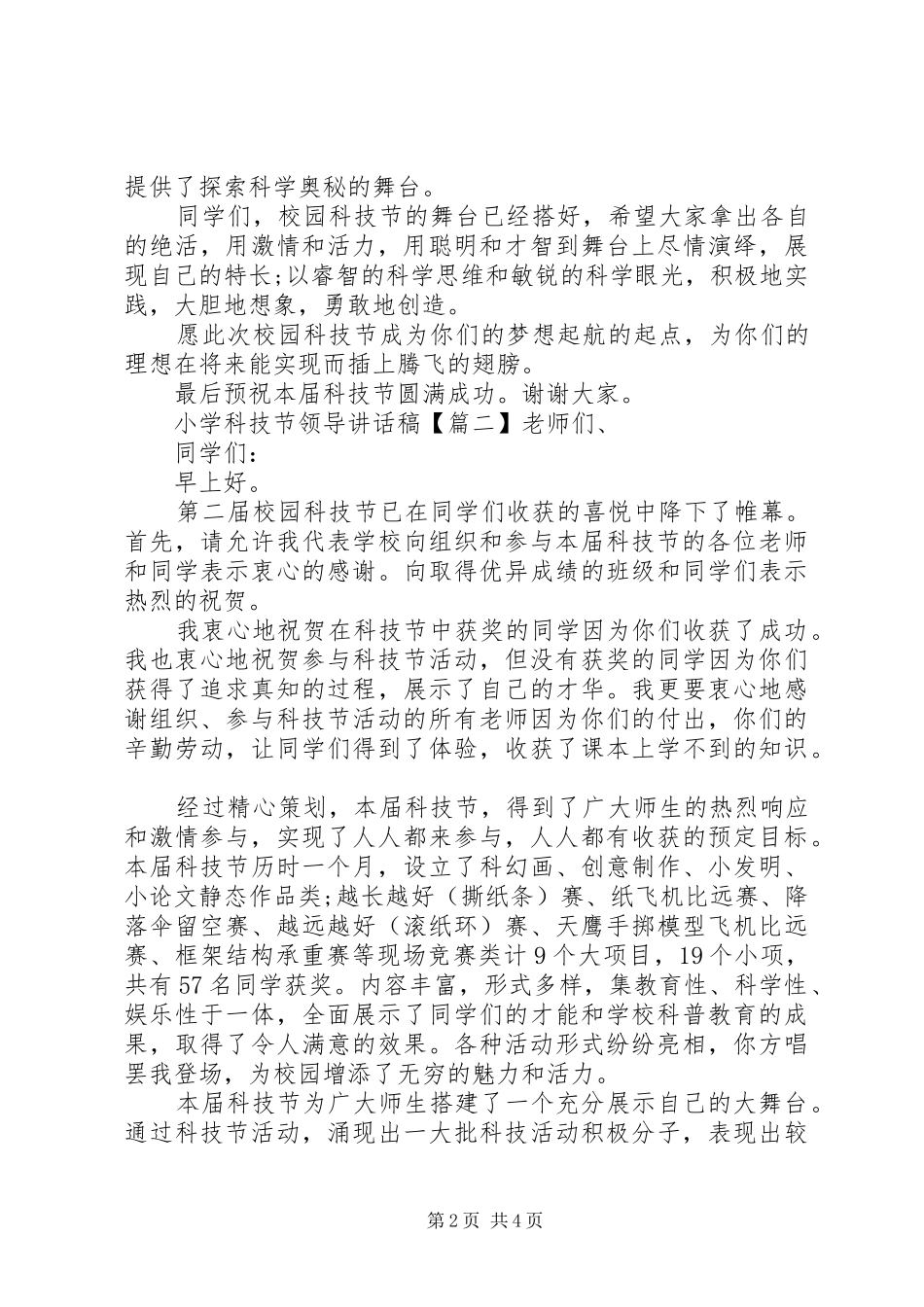 提供了探索科学奥秘的舞台。

同学们，校园科技节的舞台已经搭好，希望大家拿出各自的绝活，用激情和活力，用聪明和才智到舞台上尽情演绎，展现自己的特长;以睿智的科学思维和敏锐的科学眼光，积极地实践，大胆地想象，勇敢地创造。

愿此次校园科技节成为你们的梦想起航的起点，为你们的理想在将来能实现而插上腾飞的翅膀。

最后预祝本届科技节圆满成功。谢谢大家。

小学科技节领导讲话稿【篇二】老师们、

同学们：

早上好。

第二届校园科技节已在同学们收获的喜悦中降下了帷幕。首先，请允许我代表学校向组织和参与本届科技节的各位老师和同学表示衷心的感谢。向取得优异成绩的班级和同学们表示热烈的祝贺。

我衷心地祝贺在科技节中获奖的同学因为你们收获了成功。我也衷心地祝贺参与科技节活动，但没有获奖的同学因为你们获得了追求真知的过程，展示了自己的才华。我更要衷心地感谢组织、参与科技节活动的所有老师因为你们的付出，你们的辛勤劳动，让同学们得到了体验，收获了课本上学不到的知识。

经过精心策划，本届科技节，得到了广大师生的热烈响应和激情参与，实现了人人都来参与，人人都有收获的预定目标。本届科技节历时一个月，设立了科幻画、创意制作、小发明、小论文静态作品类;越长越好（撕纸条）赛、纸飞机比远赛、降落伞留空赛、越远越好（滚纸环）赛、天鹰手掷模型飞机比远赛、框架结构承重赛等现场竞赛类计9个大项目，19个小项，共有57名同学获奖。内容丰富，形式多样，集教育性、科学性、娱乐性于一体，全面展示了同学们的才能和学校科普教育的成果，取得了令人满意的效果。各种活动形式纷纷亮相，你方唱罢我登场，为校园增添了无穷的魅力和活力。

本届科技节为广大师生搭建了一个充分展示自己的大舞台。通过科技节活动，涌现出一大批科技活动积极分子，表现出较

第2页 共4页